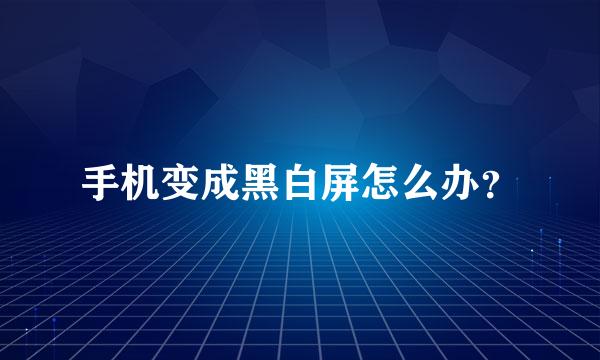 手机变成黑白屏怎么办？